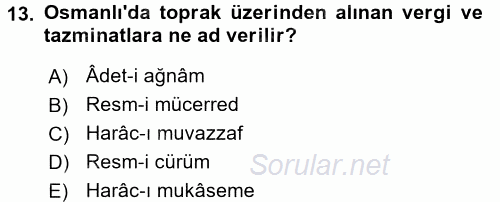 13. Osmanlı'da toprak üzerinden alınan vergi ve tazminatlara ne ad verilir?

A) Âdet-i ağnâm
B) Resm-i mücerred
C) Harâc-ı muvazzaf
D) Resm-i cürüm
E) Harâc-ı mukâseme

Sorular.net